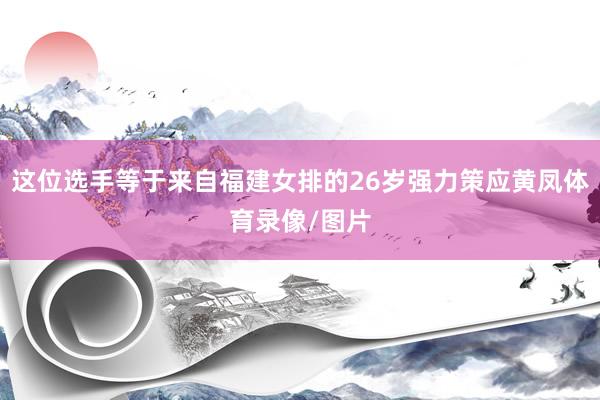 这位选手等于来自福建女排的26岁强力策应黄凤体育录像/图片